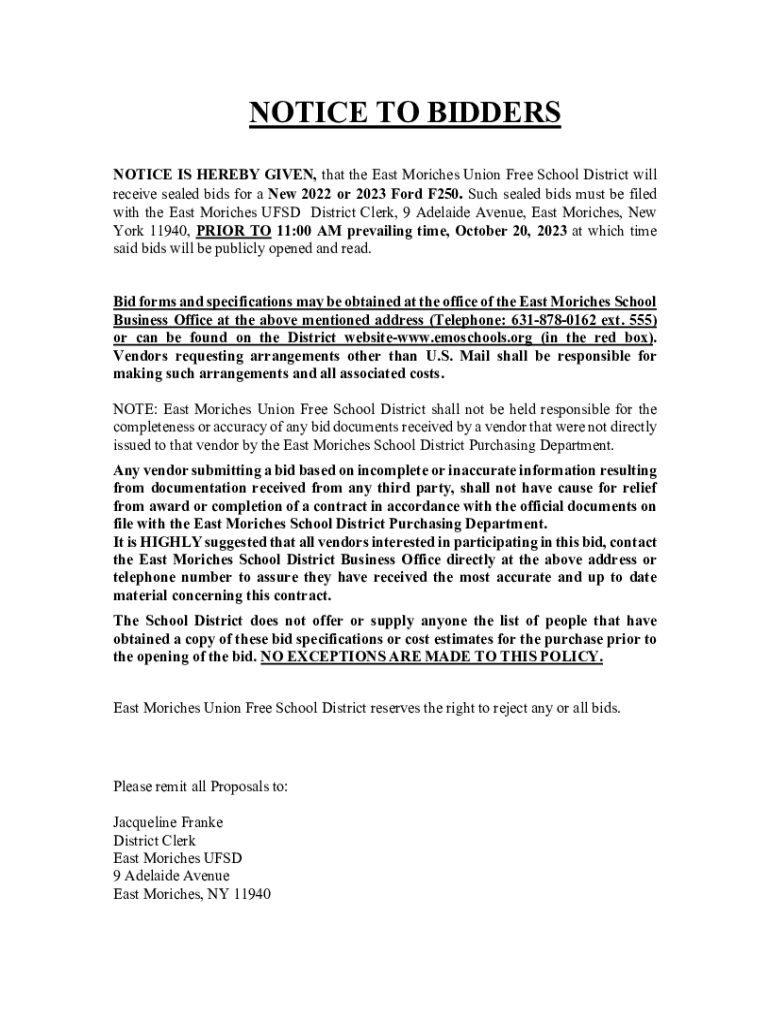 NOTICE TO BIDDERS

NOTICE IS HEREBY GIVEN, that the East Moriches Union Free School District will receive sealed bids for a New 2022 or 2023 Ford F250. Such sealed bids must be filed with the East Moriches UFSD District Clerk, 9 Adelaide Avenue, East Moriches, New York 11940, PRIOR TO 11:00 AM prevailing time, October 20, 2023 at which time said bids will be publicly opened and read.

Bid forms and specifications may be obtained at the office of the East Moriches School Business Office at the above mentioned address (Telephone: 631-878-0162 ext. 555) or can be found on the District website-www.emoschools.org (in the red box). Vendors requesting arrangements other than U.S. Mail shall be responsible for making such arrangements and all associated costs.

NOTE: East Moriches Union Free School District shall not be held responsible for the completeness or accuracy of any bid documents received by a vendor that were not directly issued to that vendor by the East Moriches School District Purchasing Department.

Any vendor submitting a bid based on incomplete or inaccurate information resulting from documentation received from any third party, shall not have cause for relief from award or completion of a contract in accordance with the official documents on file with the East Moriches School District Purchasing Department.
It is HIGHLY suggested that all vendors interested in participating in this bid, contact the East Moriches School District Business Office directly at the above address or telephone number to assure they have received the most accurate and up to date material concerning this contract.

The School District does not offer or supply anyone the list of people that have obtained a copy of these bid specifications or cost estimates for the purchase prior to the opening of the bid. NO EXCEPTIONS ARE MADE TO THIS POLICY.

East Moriches Union Free School District reserves the right to reject any or all bids.

Please remit all Proposals to:

Jacqueline Franke
District Clerk
East Moriches UFSD
9 Adelaide Avenue
East Moriches, NY 11940